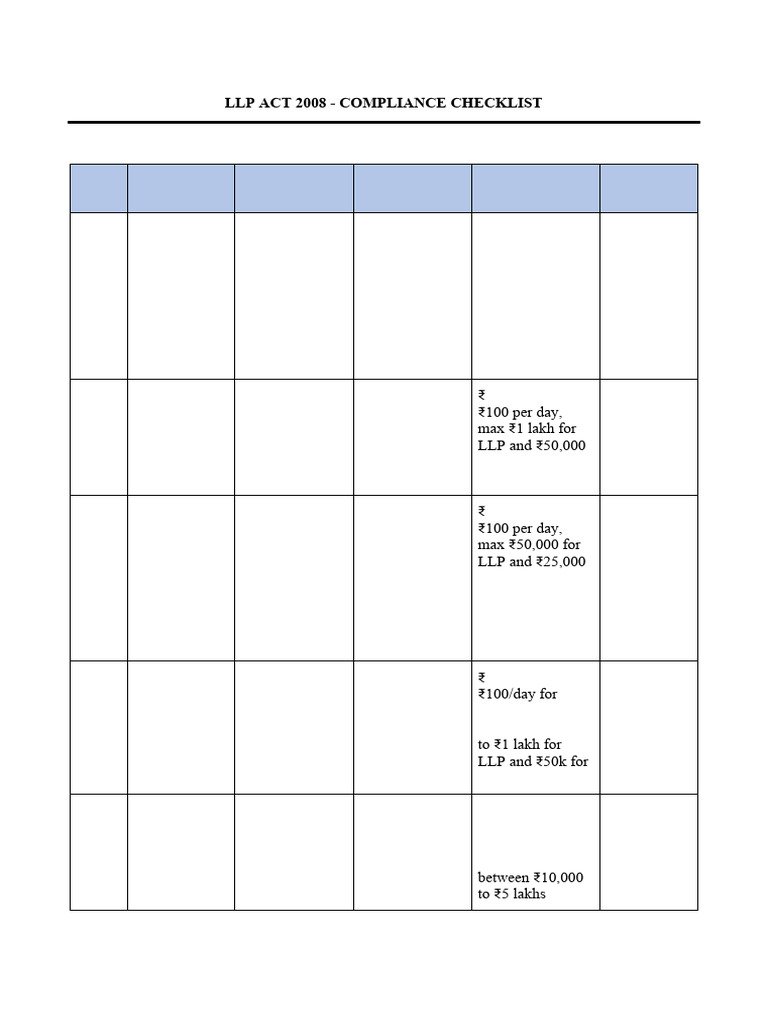 LLP ACT 2008 - COMPLIANCE CHECKLIST

| | | | | | |
|---|---|---|---|---|---|
| | | | | | |
| | | | | ₹ ₹100 per day, max ₹1 lakh for LLP and ₹50,000 | |
| | | | | ₹ ₹100 per day, max ₹50,000 for LLP and ₹25,000 | |
| | | | | ₹ ₹100/day for to ₹1 lakh for LLP and ₹50k for | |
| | | | | between ₹10,000 to ₹5 lakhs | |